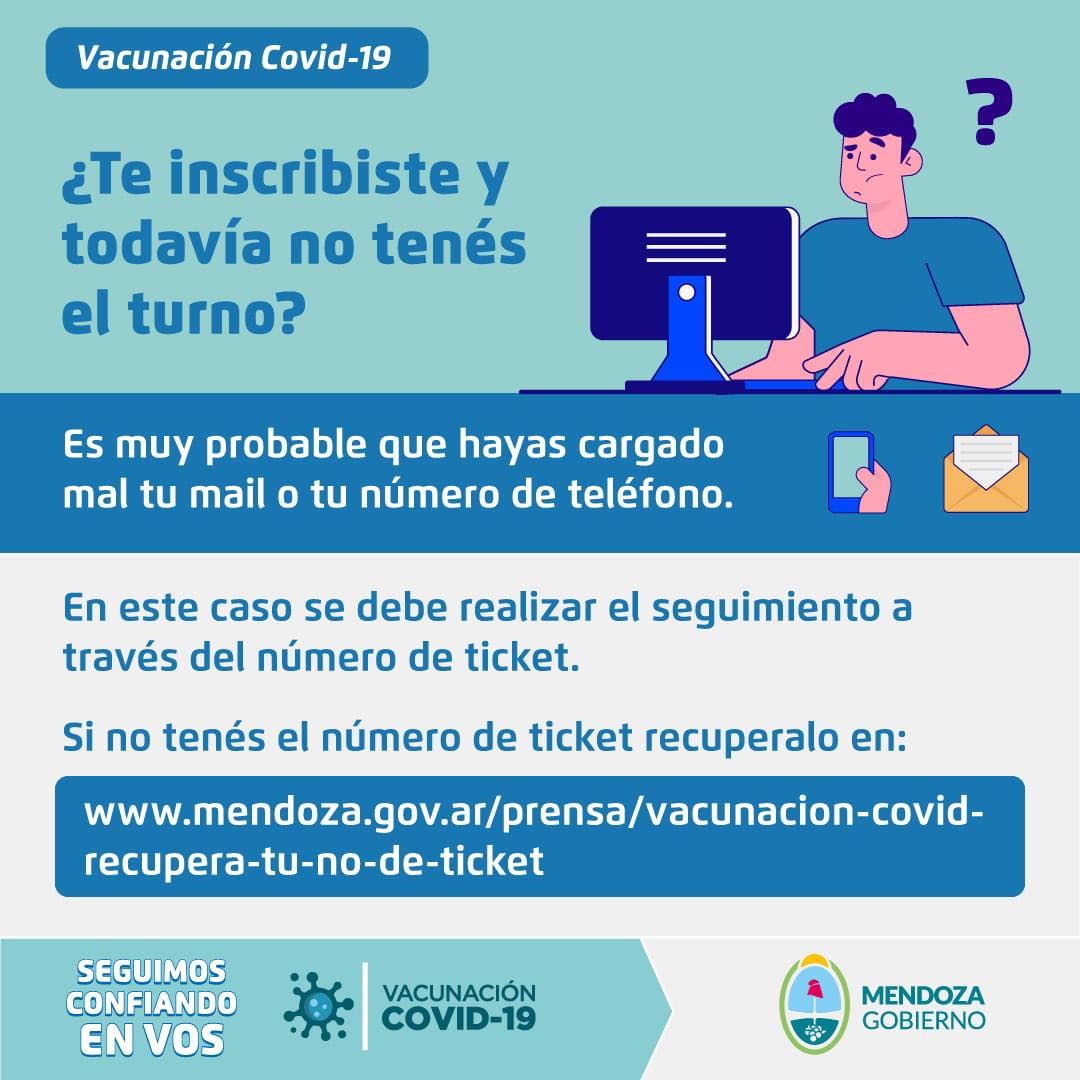 Vacunación Covid-19

¿Te inscribiste y todavía no tenés el turno?

?

Es muy probable que hayas cargado mal tu mail o tu número de teléfono.

En este caso se debe realizar el seguimiento a través del número de ticket.

Si no tenés el número de ticket recuperalo en:

www.mendoza.gov.ar/prensa/vacunacion-covid-recupera-tu-no-de-ticket

SEGUIMOS
CONFIANDO
EN VOS

VACUNACIÓN
COVID-19

MENDOZA
GOBIERNO